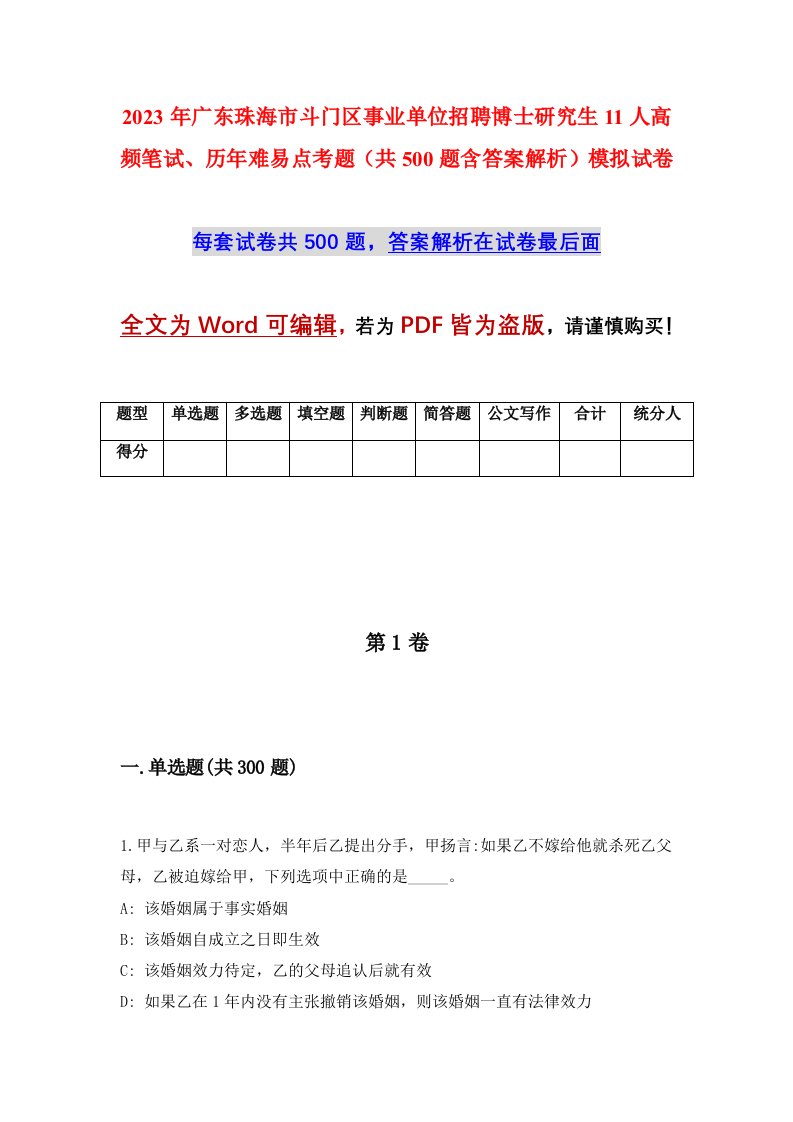 2023 年广东珠海市斗门区事业单位招聘博士研究生 11 人高频笔试、历年难易点考题（共 500 题含答案解析）模拟试卷

每套试卷共 500 题，答案解析在试卷最后面

全文为 Word 可编辑，若为 PDF 皆为盗版，请谨慎购买！

| 题型 | 单选题 | 多选题 | 填空题 | 判断题 | 简答题 | 公文写作 | 合计 | 统分人 |
|---|---|---|---|---|---|---|---|---|
| 得分 | | | | | | | | |

第 1 卷

一.单选题(共 300 题)

1.甲与乙系一对恋人，半年后乙提出分手，甲扬言:如果乙不嫁给他就杀死乙父母，乙被迫嫁给甲，下列选项中正确的是_____。
A: 该婚姻属于事实婚姻
B: 该婚姻自成立之日即生效
C: 该婚姻效力待定，乙的父母追认后就有效
D: 如果乙在 1 年内没有主张撤销该婚姻，则该婚姻一直有法律效力